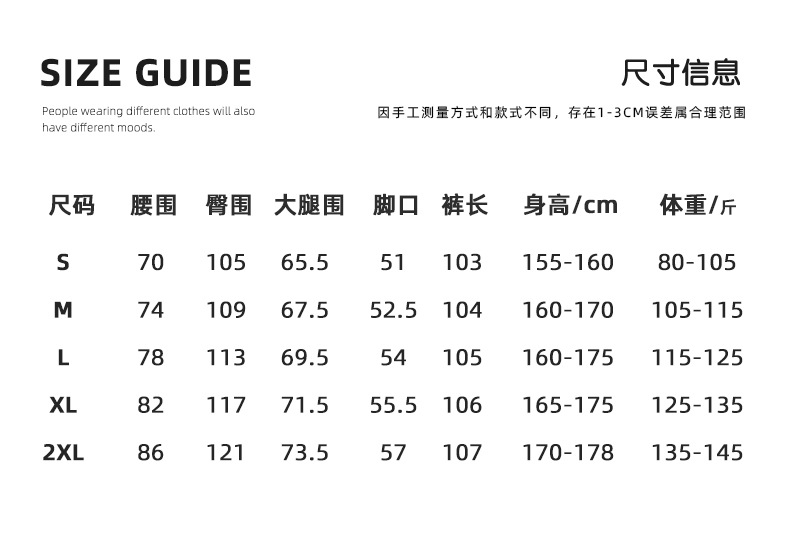 SIZE GUIDE

People wearing different clothes will also have different moods.

尺寸信息

因手工测量方式和款式不同，存在1-3CM误差属合理范围

| 尺码 | 腰围 | 臀围 | 大腿围 | 脚口 | 裤长 | 身高/cm | 体重/斤 |
|---|---|---|---|---|---|---|---|
| S | 70 | 105 | 65.5 | 51 | 103 | 155-160 | 80-105 |
| M | 74 | 109 | 67.5 | 52.5 | 104 | 160-170 | 105-115 |
| L | 78 | 113 | 69.5 | 54 | 105 | 160-175 | 115-125 |
| XL | 82 | 117 | 71.5 | 55.5 | 106 | 165-175 | 125-135 |
| 2XL | 86 | 121 | 73.5 | 57 | 107 | 170-178 | 135-145 |